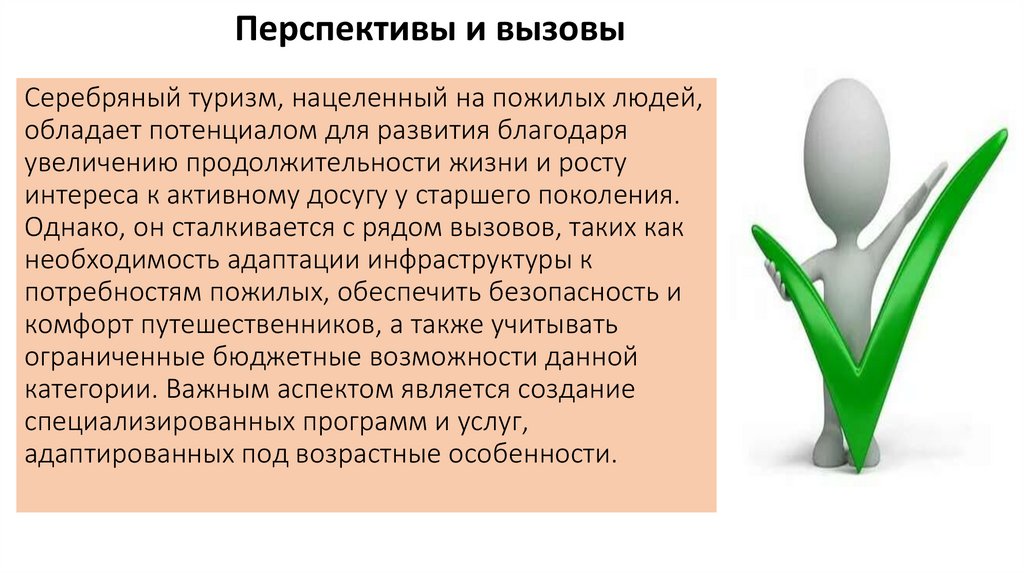 Перспективы и вызовы

Серебряный туризм, нацеленный на пожилых людей, обладает потенциалом для развития благодаря увеличению продолжительности жизни и росту интереса к активному досугу у старшего поколения. Однако, он сталкивается с рядом вызовов, таких как необходимость адаптации инфраструктуры к потребностям пожилых, обеспечить безопасность и комфорт путешественников, а также учитывать ограниченные бюджетные возможности данной категории. Важным аспектом является создание специализированных программ и услуг, адаптированных под возрастные особенности.